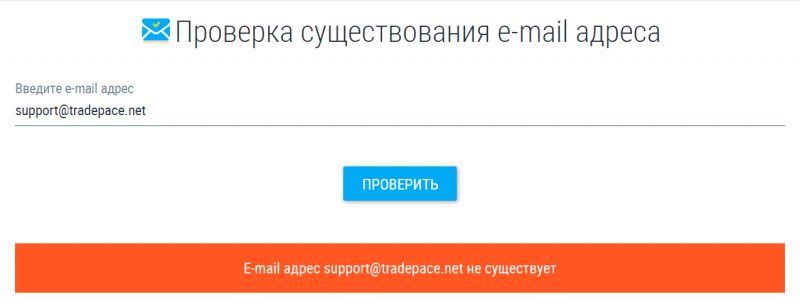 Проверка существования e-mail адреса

Введите e-mail адрес
support@tradepace.net

ПРОВЕРИТЬ

E-mail адрес support@tradepace.net не существует